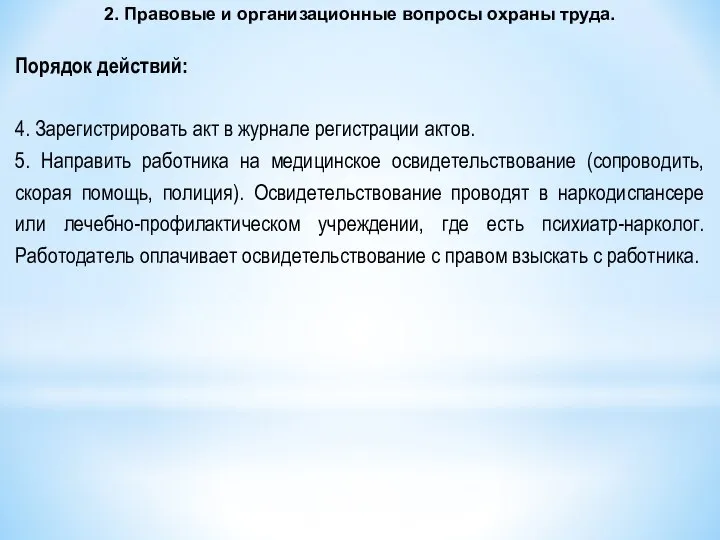 2. Правовые и организационные вопросы охраны труда.

Порядок действий:

4. Зарегистрировать акт в журнале регистрации актов.
5. Направить работника на медицинское освидетельствование (сопроводить, скорая помощь, полиция). Освидетельствование проводят в наркодиспансере или лечебно-профилактическом учреждении, где есть психиатр-нарколог. Работодатель оплачивает освидетельствование с правом взыскать с работника.